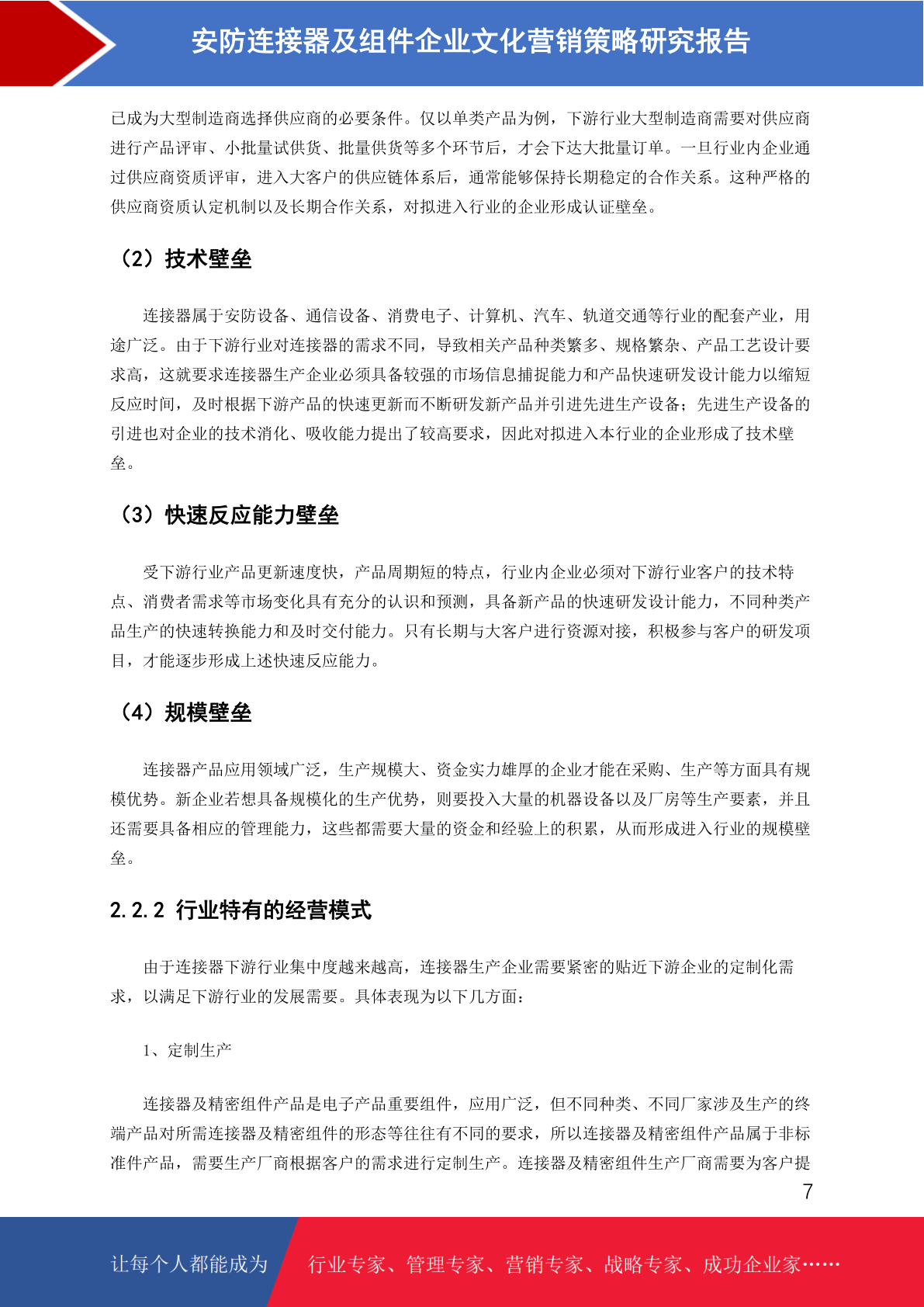 安防连接器及组件企业文化营销策略研究报告

已成为大型制造商选择供应商的必要条件。仅以单类产品为例，下游行业大型制造商需要对供应商进行产品评审、小批量试供货、批量供货等多个环节后，才会下达大批量订单。一旦行业内企业通过供应商资质评审，进入大客户的供应链体系后，通常能够保持长期稳定的合作关系。这种严格的供应商资质认定机制以及长期合作关系，对拟进入行业的企业形成认证壁垒。

（2）技术壁垒

连接器属于安防设备、通信设备、消费电子、计算机、汽车、轨道交通等行业的配套产业，用途广泛。由于下游行业对连接器的需求不同，导致相关产品种类繁多、规格繁杂、产品工艺设计要求高，这就要求连接器生产企业必须具备较强的市场信息捕捉能力和产品快速研发设计能力以缩短反应时间，及时根据下游产品的快速更新而不断研发新产品并引进先进生产设备；先进生产设备的引进也对企业的技术消化、吸收能力提出了较高要求，因此对拟进入本行业的企业形成了技术壁垒。

（3）快速反应能力壁垒

受下游行业产品更新速度快，产品周期短的特点，行业内企业必须对下游行业客户的技术特点、消费者需求等市场变化具有充分的认识和预测，具备新产品的快速研发设计能力，不同种类产品生产的快速转换能力和及时交付能力。只有长期与大客户进行资源对接，积极参与客户的研发项目，才能逐步形成上述快速反应能力。

（4）规模壁垒

连接器产品应用领域广泛，生产规模大、资金实力雄厚的企业才能在采购、生产等方面具有规模优势。新企业若想具备规模化的生产优势，则要投入大量的机器设备以及厂房等生产要素，并且还需要具备相应的管理能力，这些都需要大量的资金和经验上的积累，从而形成进入行业的规模壁垒。

2.2.2 行业特有的经营模式

由于连接器下游行业集中度越来越高，连接器生产企业需要紧密的贴近下游企业的定制化需求，以满足下游行业的发展需要。具体表现为以下几方面：

1、定制生产

连接器及精密组件产品是电子产品重要组件，应用广泛，但不同种类、不同厂家涉及生产的终端产品对所需连接器及精密组件的形态等往往有不同的要求，所以连接器及精密组件产品属于非标准件产品，需要生产厂商根据客户的需求进行定制生产。连接器及精密组件生产厂商需要为客户提

7

让每个人都能成为 行业专家、管理专家、营销专家、战略专家、成功企业家……